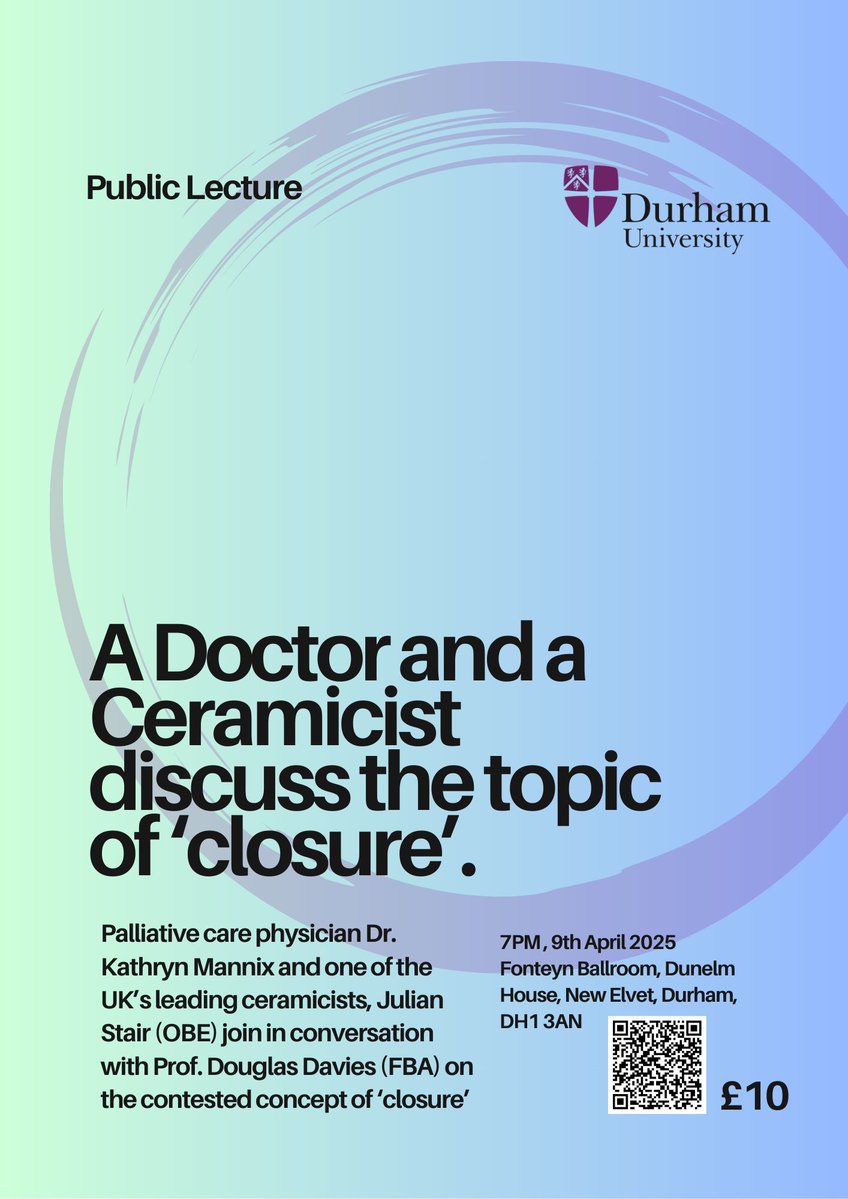 Public Lecture

Durham University

A Doctor and a Ceramicist discuss the topic of ‘closure’.

Palliative care physician Dr. Kathryn Mannix and one of the UK’s leading ceramicists, Julian Stair (OBE) join in conversation with Prof. Douglas Davies (FBA) on the contested concept of ‘closure’

7PM , 9th April 2025
Fonteyn Ballroom, Dunelm House, New Elvet, Durham, DH1 3AN

£10